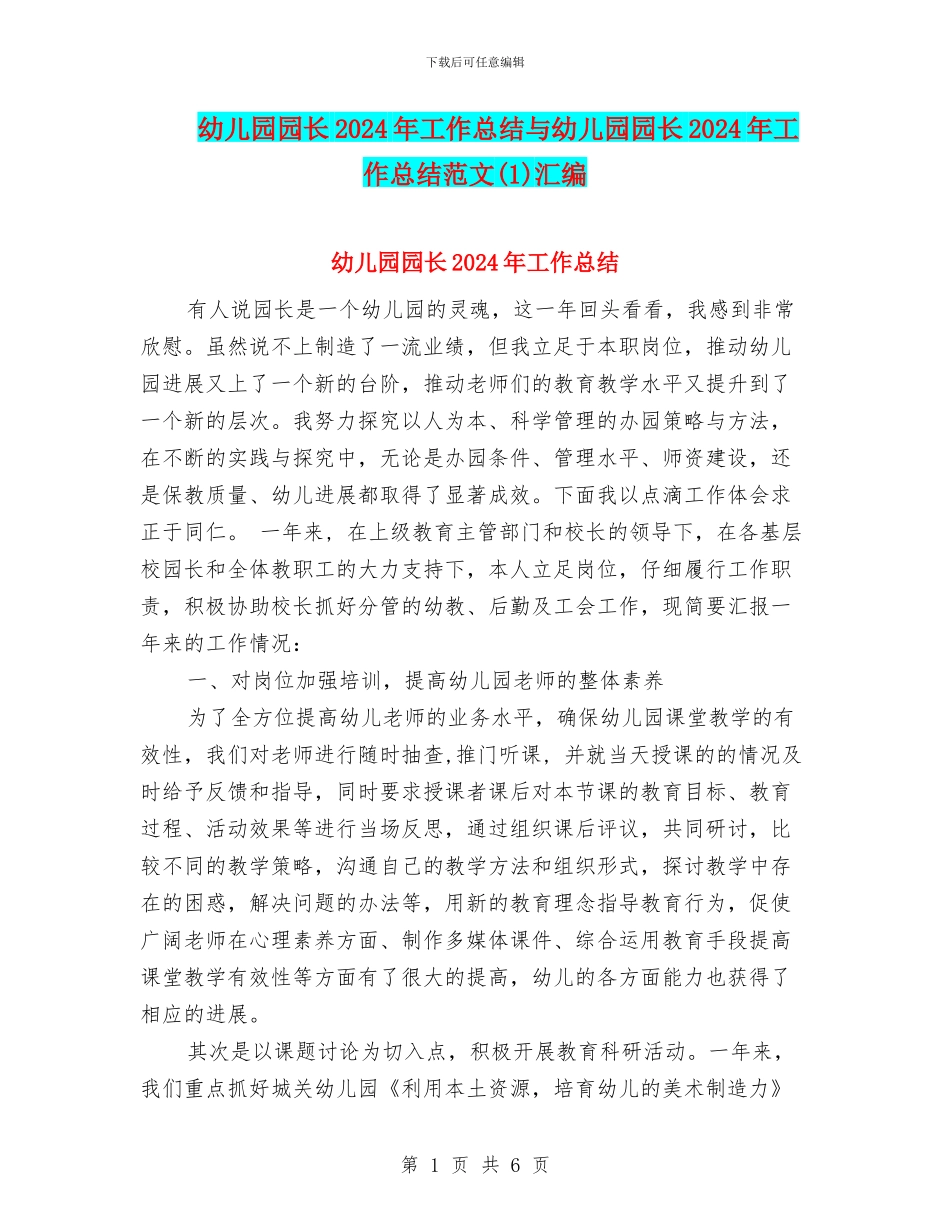 下载后可任意编辑

幼儿园园长2024年工作总结与幼儿园园长2024年工作总结范文(1)汇编

幼儿园园长2024年工作总结

有人说园长是一个幼儿园的灵魂，这一年回头看看，我感到非常欣慰。虽然说不上制造了一流业绩，但我立足于本职岗位，推动幼儿园进展又上了一个新的台阶，推动老师们的教育教学水平又提升到了一个新的层次。我努力探究以人为本、科学管理的办园策略与方法，在不断的实践与探究中，无论是办园条件、管理水平、师资建设，还是保教质量、幼儿进展都取得了显著成效。下面我以点滴工作体会求正于同仁。 一年来，在上级教育主管部门和校长的领导下，在各基层校园长和全体教职工的大力支持下，本人立足岗位，仔细履行工作职责，积极协助校长抓好分管的幼教、后勤及工会工作，现简要汇报一年来的工作情况：

一、对岗位加强培训，提高幼儿园老师的整体素养

为了全方位提高幼儿老师的业务水平，确保幼儿园课堂教学的有效性，我们对老师进行随时抽查,推门听课，并就当天授课的的情况及时给予反馈和指导，同时要求授课者课后对本节课的教育目标、教育过程、活动效果等进行当场反思，通过组织课后评议，共同研讨，比较不同的教学策略，沟通自己的教学方法和组织形式，探讨教学中存在的困惑，解决问题的办法等，用新的教育理念指导教育行为，促使广阔老师在心理素养方面、制作多媒体课件、综合运用教育手段提高课堂教学有效性等方面有了很大的提高，幼儿的各方面能力也获得了相应的进展。

其次是以课题讨论为切入点，积极开展教育科研活动。一年来，我们重点抓好城关幼儿园《利用本土资源，培育幼儿的美术制造力》

第 1 页 共 6 页